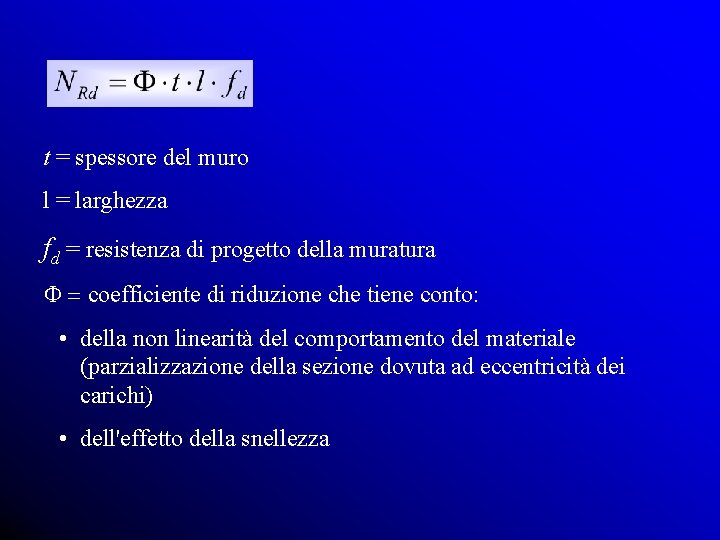 $N_{Rd} = \Phi \cdot t \cdot l \cdot f_d$

$t$ = spessore del muro

l = larghezza

$f_d$ = resistenza di progetto della muratura

$\Phi$ = coefficiente di riduzione che tiene conto:

• della non linearità del comportamento del materiale (parzializzazione della sezione dovuta ad eccentricità dei carichi)

• dell'effetto della snellezza